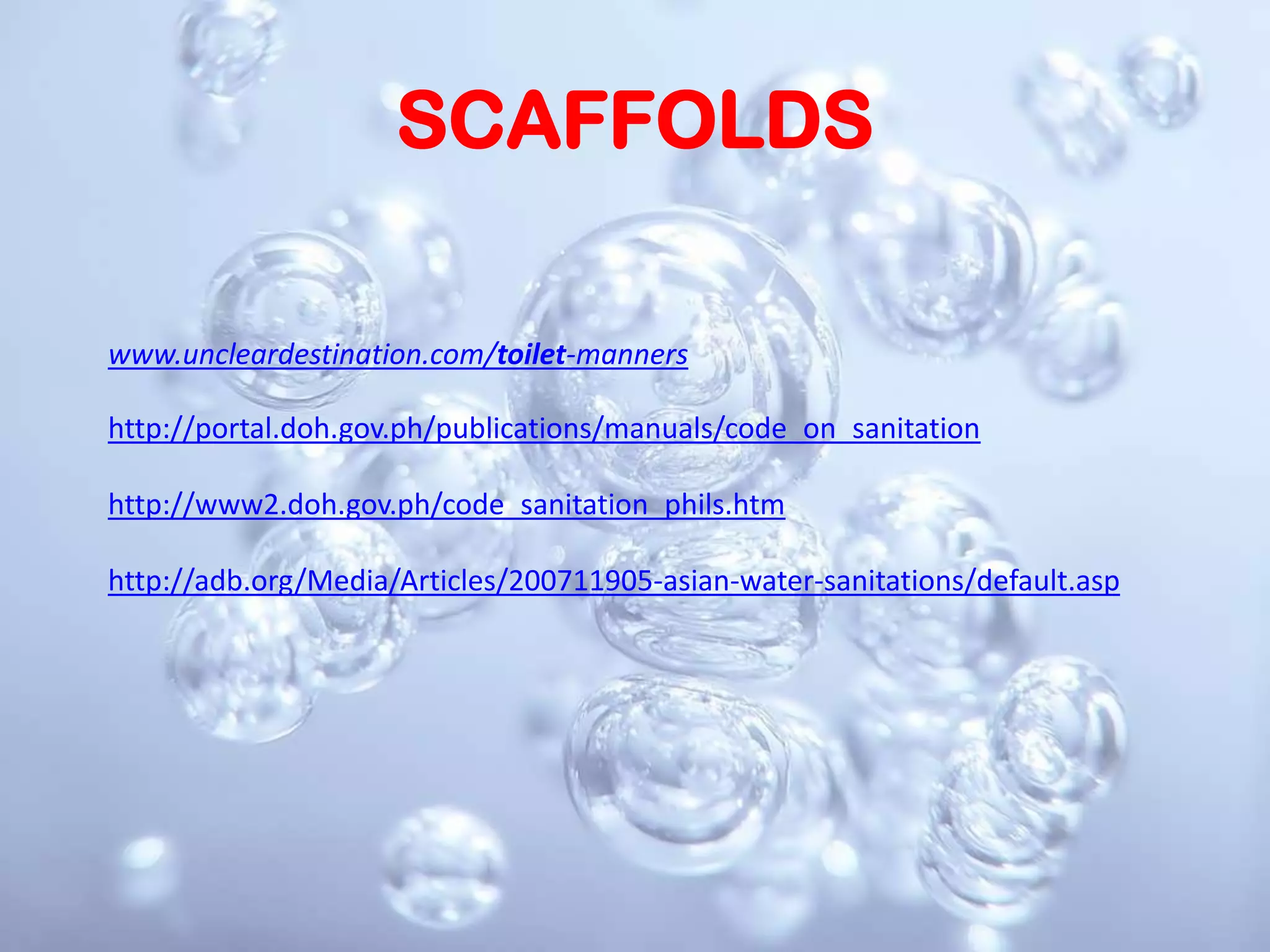 SCAFFOLDS

www.uncleardestination.com/toilet-manners

http://portal.doh.gov.ph/publications/manuals/code_on_sanitation

http://www2.doh.gov.ph/code_sanitation_phils.htm

http://adb.org/Media/Articles/200711905-asian-water-sanitations/default.asp